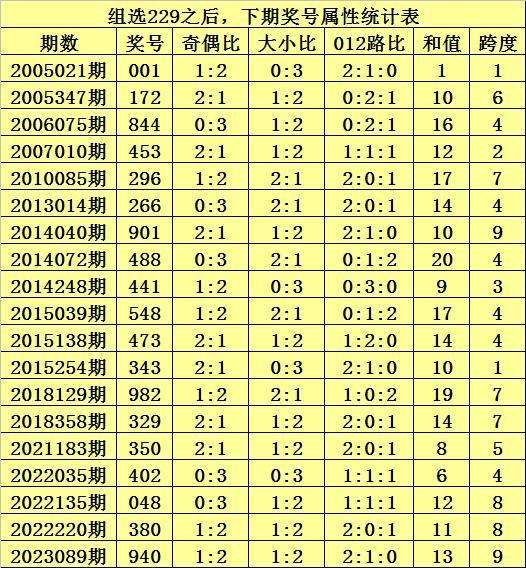 组选229之后，下期奖号属性统计表

| 期数 | 奖号 | 奇偶比 | 大小比 | 012路比 | 和值 | 跨度 |
|---|---|---|---|---|---|---|
| 2005021期 | 001 | 1:2 | 0:3 | 2:1:0 | 1 | 1 |
| 2005347期 | 172 | 2:1 | 1:2 | 0:2:1 | 10 | 6 |
| 2006075期 | 844 | 0:3 | 1:2 | 0:2:1 | 16 | 4 |
| 2007010期 | 453 | 2:1 | 1:2 | 1:1:1 | 12 | 2 |
| 2010085期 | 296 | 1:2 | 2:1 | 2:0:1 | 17 | 7 |
| 2013014期 | 266 | 0:3 | 2:1 | 2:0:1 | 14 | 4 |
| 2014040期 | 901 | 2:1 | 1:2 | 2:1:0 | 10 | 9 |
| 2014072期 | 488 | 0:3 | 2:1 | 0:1:2 | 20 | 4 |
| 2014248期 | 441 | 1:2 | 0:3 | 0:3:0 | 9 | 3 |
| 2015039期 | 548 | 1:2 | 2:1 | 0:1:2 | 17 | 4 |
| 2015138期 | 473 | 2:1 | 1:2 | 1:2:0 | 14 | 4 |
| 2015254期 | 343 | 2:1 | 0:3 | 2:1:0 | 10 | 1 |
| 2018129期 | 982 | 1:2 | 2:1 | 1:0:2 | 19 | 7 |
| 2018358期 | 329 | 2:1 | 1:2 | 2:0:1 | 14 | 7 |
| 2021183期 | 350 | 2:1 | 1:2 | 2:0:1 | 8 | 5 |
| 2022035期 | 402 | 0:3 | 0:3 | 1:1:1 | 6 | 4 |
| 2022135期 | 048 | 0:3 | 1:2 | 1:1:1 | 12 | 8 |
| 2022220期 | 380 | 1:2 | 1:2 | 2:0:1 | 11 | 8 |
| 2023089期 | 940 | 1:2 | 1:2 | 2:1:0 | 13 | 9 |